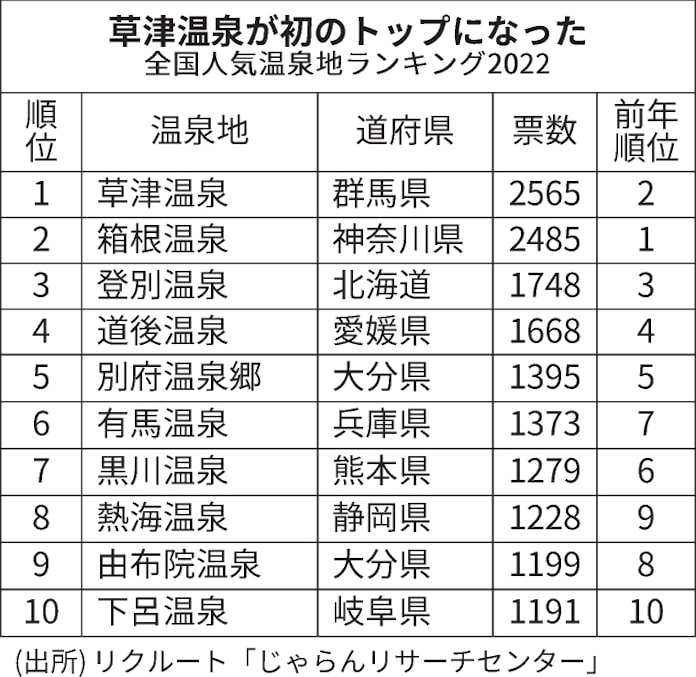 草津温泉が初のトップになった
全国人気温泉地ランキング2022

| 順位 | 温泉地 | 道府県 | 票数 | 前年順位 |
|---|---|---|---|---|
| 1 | 草津温泉 | 群馬県 | 2565 | 2 |
| 2 | 箱根温泉 | 神奈川県 | 2485 | 1 |
| 3 | 登別温泉 | 北海道 | 1748 | 3 |
| 4 | 道後温泉 | 愛媛県 | 1668 | 4 |
| 5 | 別府温泉郷 | 大分県 | 1395 | 5 |
| 6 | 有馬温泉 | 兵庫県 | 1373 | 7 |
| 7 | 黒川温泉 | 熊本県 | 1279 | 6 |
| 8 | 熱海温泉 | 静岡県 | 1228 | 9 |
| 9 | 由布院温泉 | 大分県 | 1199 | 8 |
| 10 | 下呂温泉 | 岐阜県 | 1191 | 10 |

(出所) リクルート「じゃらんリサーチセンター」